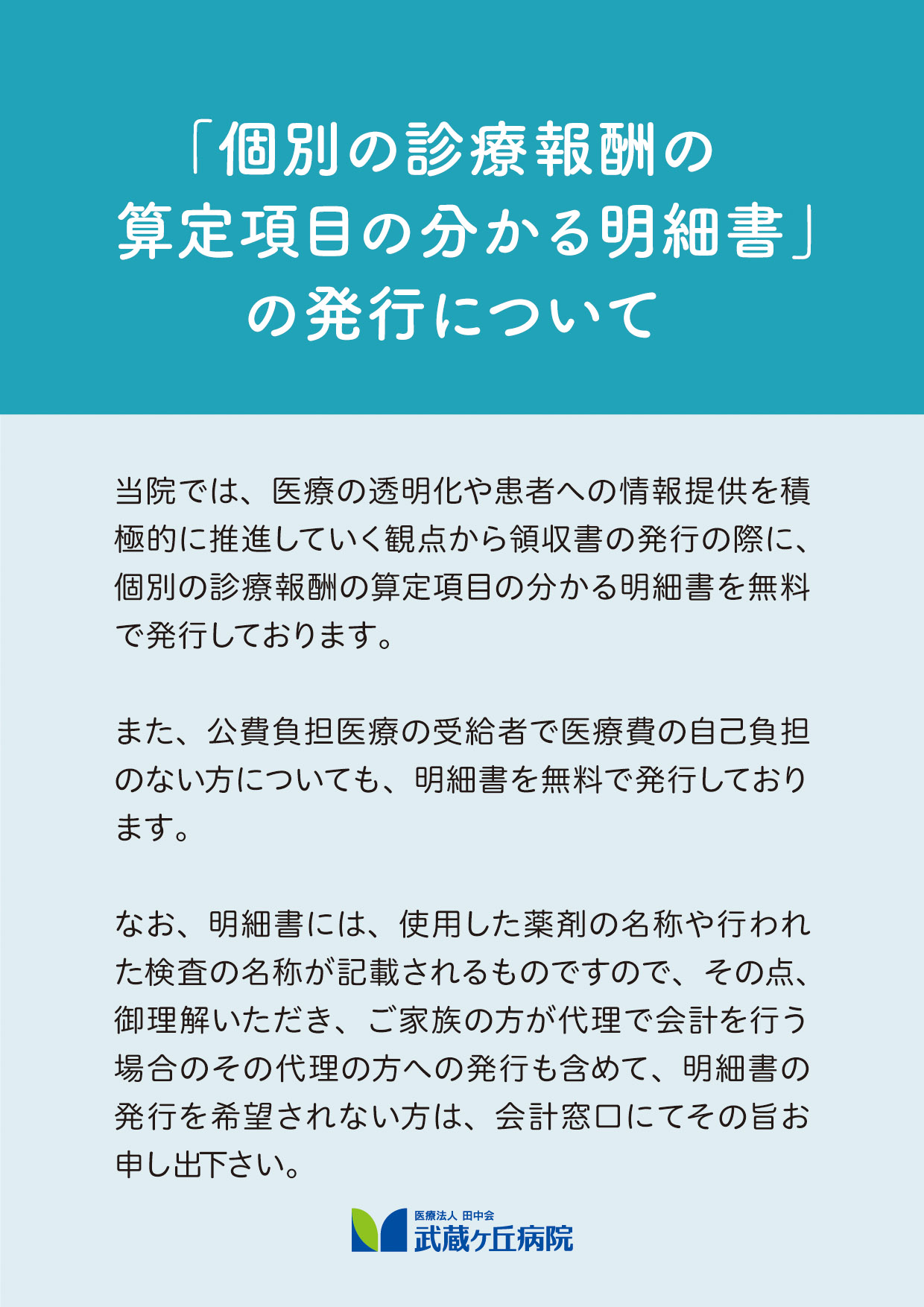 「個別の診療報酬の
算定項目の分かる明細書」
の発行について

当院では、医療の透明化や患者への情報提供を積極的に推進していく観点から領収書の発行の際に、個別の診療報酬の算定項目の分かる明細書を無料で発行しております。

また、公費負担医療の受給者で医療費の自己負担のない方についても、明細書を無料で発行しております。

なお、明細書には、使用した薬剤の名称や行われた検査の名称が記載されるものですので、その点、御理解いただき、ご家族の方が代理で会計を行う場合のその代理の方への発行も含めて、明細書の発行を希望されない方は、会計窓口にてその旨お申し出下さい。

医療法人 田中会
武蔵ヶ丘病院